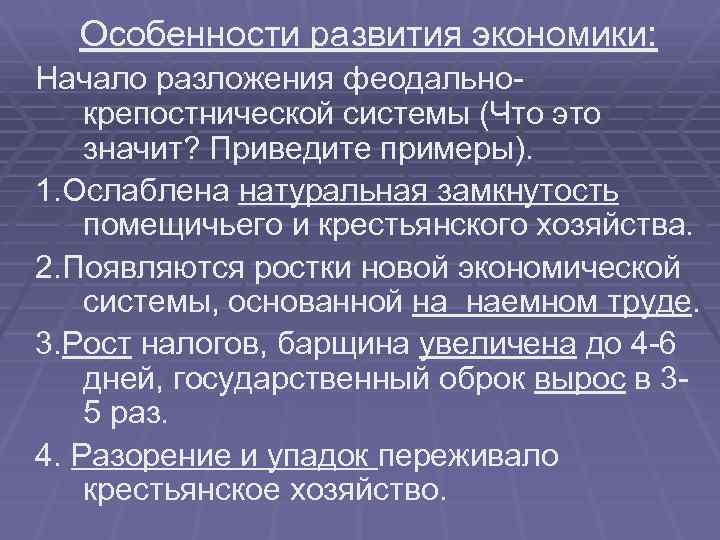 Особенности развития экономики:

Начало разложения феодально-крепостнической системы (Что это значит? Приведите примеры).

1.Ослаблена натуральная замкнутость помещичьего и крестьянского хозяйства.

2.Появляются ростки новой экономической системы, основанной на наемном труде.

3.Рост налогов, барщина увеличена до 4-6 дней, государственный оброк вырос в 3-5 раз.

4. Разорение и упадок переживало крестьянское хозяйство.